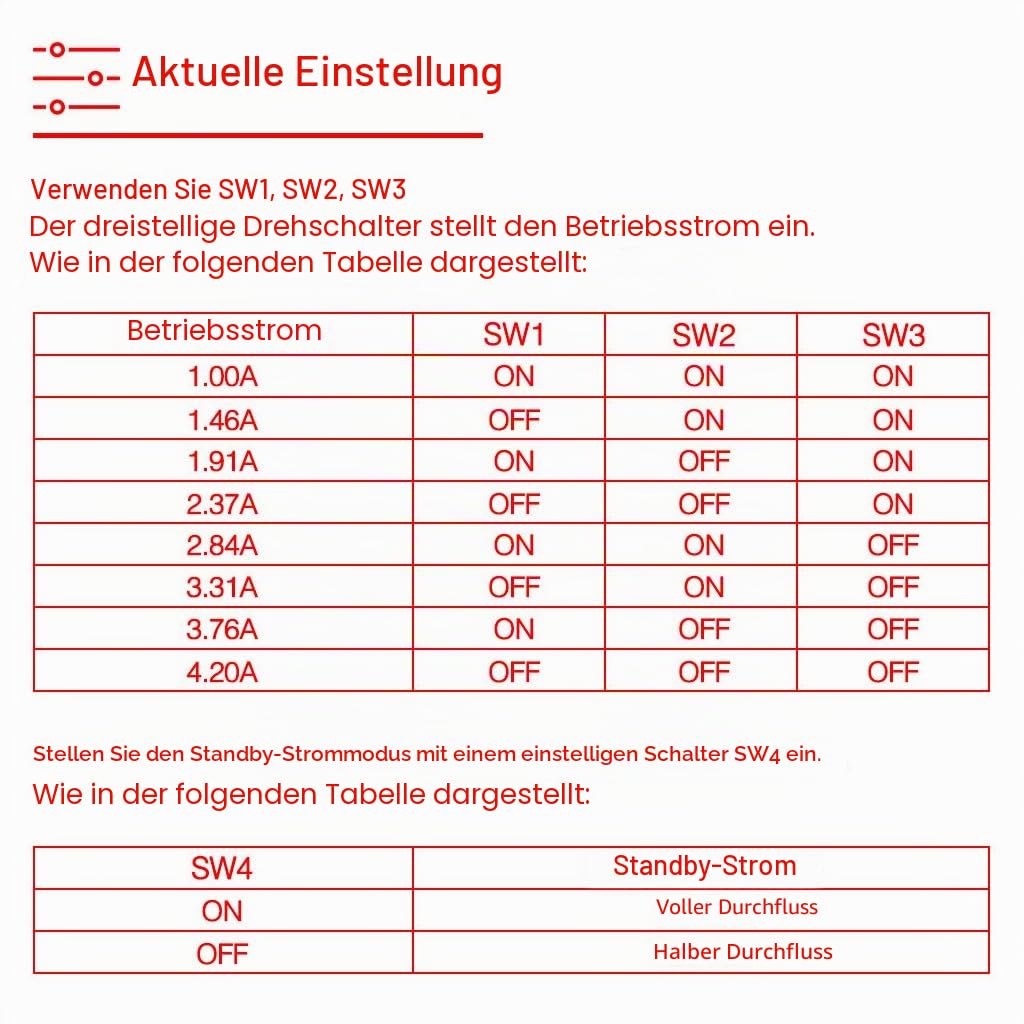 Aktuelle Einstellung

Verwenden Sie SW1, SW2, SW3
Der dreistellige Drehschalter stellt den Betriebsstrom ein.
Wie in der folgenden Tabelle dargestellt:

| Betriebsstrom | SW1 | SW2 | SW3 |
|---|---|---|---|
| 1.00A | ON | ON | ON |
| 1.46A | OFF | ON | ON |
| 1.91A | ON | OFF | ON |
| 2.37A | OFF | OFF | ON |
| 2.84A | ON | ON | OFF |
| 3.31A | OFF | ON | OFF |
| 3.76A | ON | OFF | OFF |
| 4.20A | OFF | OFF | OFF |

Stellen Sie den Standby-Strommodus mit einem einstelligen Schalter SW4 ein.
Wie in der folgenden Tabelle dargestellt:

| SW4 | Standby-Strom |
|---|---|
| ON | Voller Durchfluss |
| OFF | Halber Durchfluss |